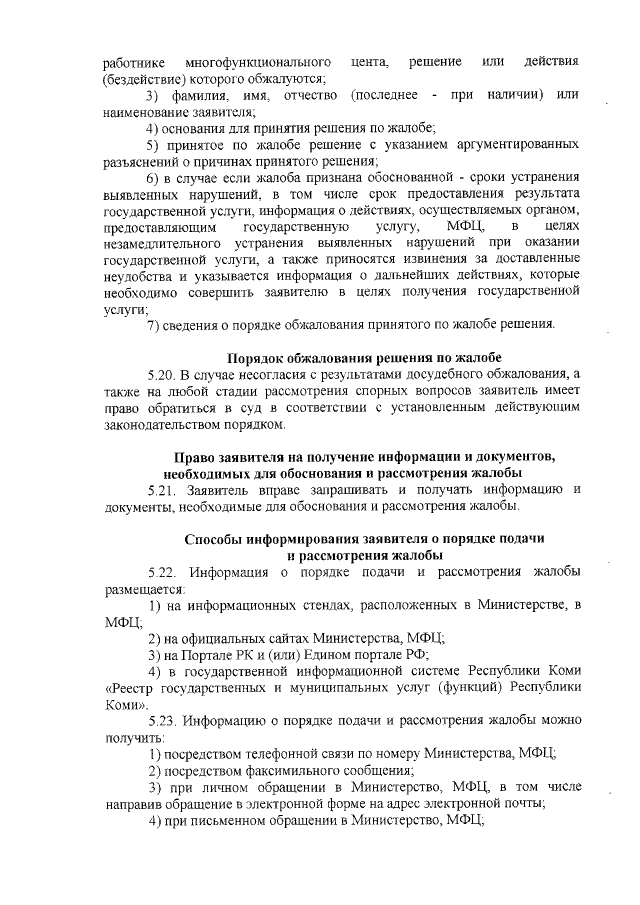 работнике многофункционального цента, решение или действия (бездействие) которого обжалуются;

3) фамилия, имя, отчество (последнее - при наличии) или наименование заявителя;

4) основания для принятия решения по жалобе;

5) принятое по жалобе решение с указанием аргументированных разъяснений о причинах принятого решения;

6) в случае если жалоба признана обоснованной - сроки устранения выявленных нарушений, в том числе срок предоставления результата государственной услуги, информация о действиях, осуществляемых органом, предоставляющим государственную услугу, МФЦ, в целях незамедлительного устранения выявленных нарушений при оказании государственной услуги, а также приносятся извинения за доставленные неудобства и указывается информация о дальнейших действиях, которые необходимо совершить заявителю в целях получения государственной услуги;

7) сведения о порядке обжалования принятого по жалобе решения.

Порядок обжалования решения по жалобе

5.20. В случае несогласия с результатами досудебного обжалования, а также на любой стадии рассмотрения спорных вопросов заявитель имеет право обратиться в суд в соответствии с установленным действующим законодательством порядком.

Право заявителя на получение информации и документов, необходимых для обоснования и рассмотрения жалобы

5.21. Заявитель вправе запрашивать и получать информацию и документы, необходимые для обоснования и рассмотрения жалобы.

Способы информирования заявителя о порядке подачи и рассмотрения жалобы

5.22. Информация о порядке подачи и рассмотрения жалобы размещается:

1) на информационных стендах, расположенных в Министерстве, в МФЦ;

2) на официальных сайтах Министерства, МФЦ;

3) на Портале РК и (или) Едином портале РФ;

4) в государственной информационной системе Республики Коми «Реестр государственных и муниципальных услуг (функций) Республики Коми».

5.23. Информацию о порядке подачи и рассмотрения жалобы можно получить:

1) посредством телефонной связи по номеру Министерства, МФЦ;

2) посредством факсимильного сообщения;

3) при личном обращении в Министерство, МФЦ, в том числе направив обращение в электронной форме на адрес электронной почты;

4) при письменном обращении в Министерство, МФЦ;